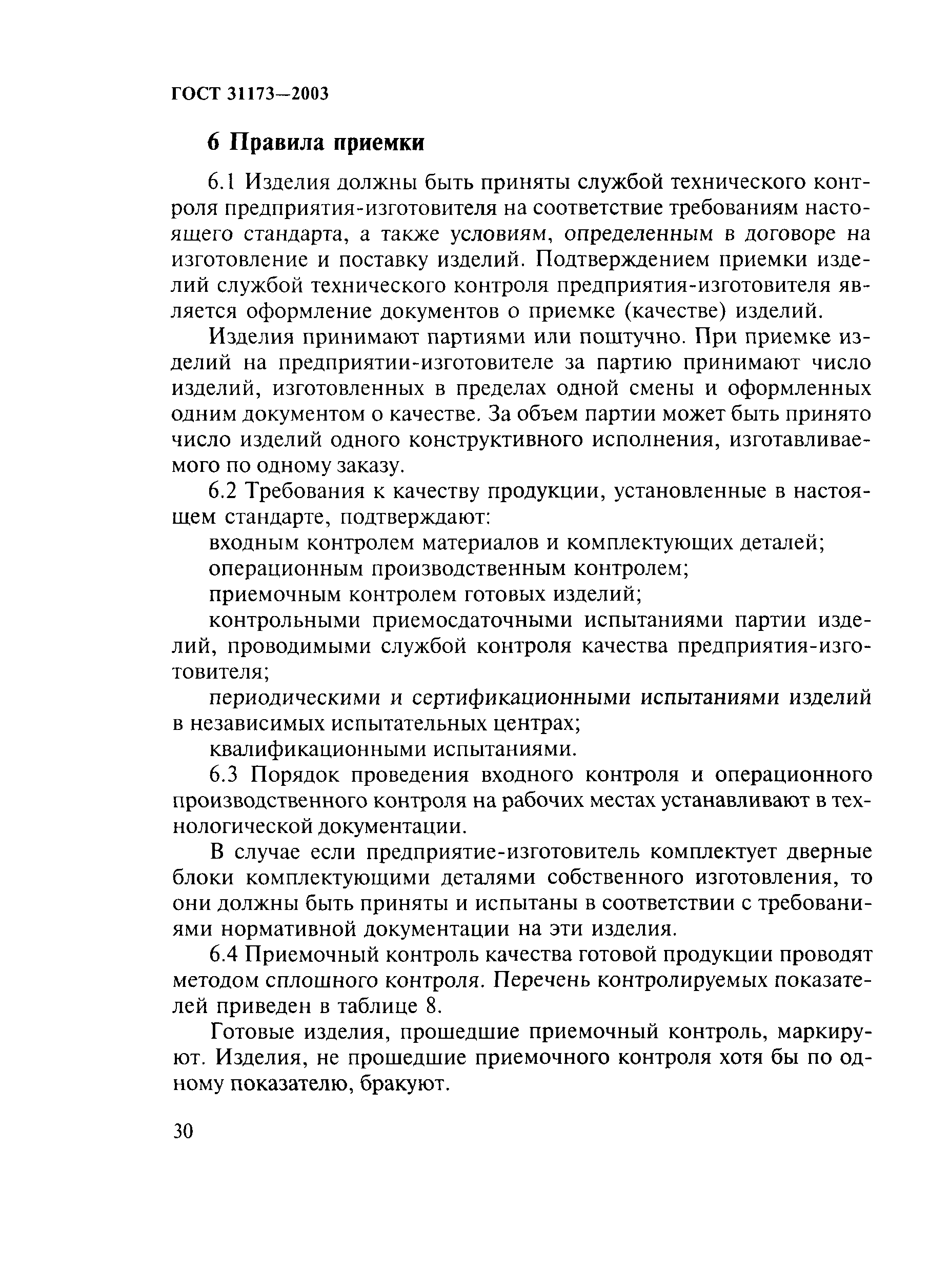 ГОСТ 31173—2003

6 Правила приемки

6.1 Изделия должны быть приняты службой технического контроля предприятия-изготовителя на соответствие требованиям настоящего стандарта, а также условиям, определенным в договоре на изготовление и поставку изделий. Подтверждением приемки изделий службой технического контроля предприятия-изготовителя является оформление документов о приемке (качестве) изделий.

Изделия принимают партиями или поштучно. При приемке изделий на предприятии-изготовителе за партию принимают число изделий, изготовленных в пределах одной смены и оформленных одним документом о качестве. За объем партии может быть принято число изделий одного конструктивного исполнения, изготавливаемого по одному заказу.

6.2 Требования к качеству продукции, установленные в настоящем стандарте, подтверждают:

входным контролем материалов и комплектующих деталей;

операционным производственным контролем;

приемочным контролем готовых изделий;

контрольными приемосдаточными испытаниями партии изделий, проводимыми службой контроля качества предприятия-изготовителя;

периодическими и сертификационными испытаниями изделий в независимых испытательных центрах;

квалификационными испытаниями.

6.3 Порядок проведения входного контроля и операционного производственного контроля на рабочих местах устанавливают в технологической документации.

В случае если предприятие-изготовитель комплектует дверные блоки комплектующими деталями собственного изготовления, то они должны быть приняты и испытаны в соответствии с требованиями нормативной документации на эти изделия.

6.4 Приемочный контроль качества готовой продукции проводят методом сплошного контроля. Перечень контролируемых показателей приведен в таблице 8.

Готовые изделия, прошедшие приемочный контроль, маркируют. Изделия, не прошедшие приемочного контроля хотя бы по одному показателю, бракуют.

30